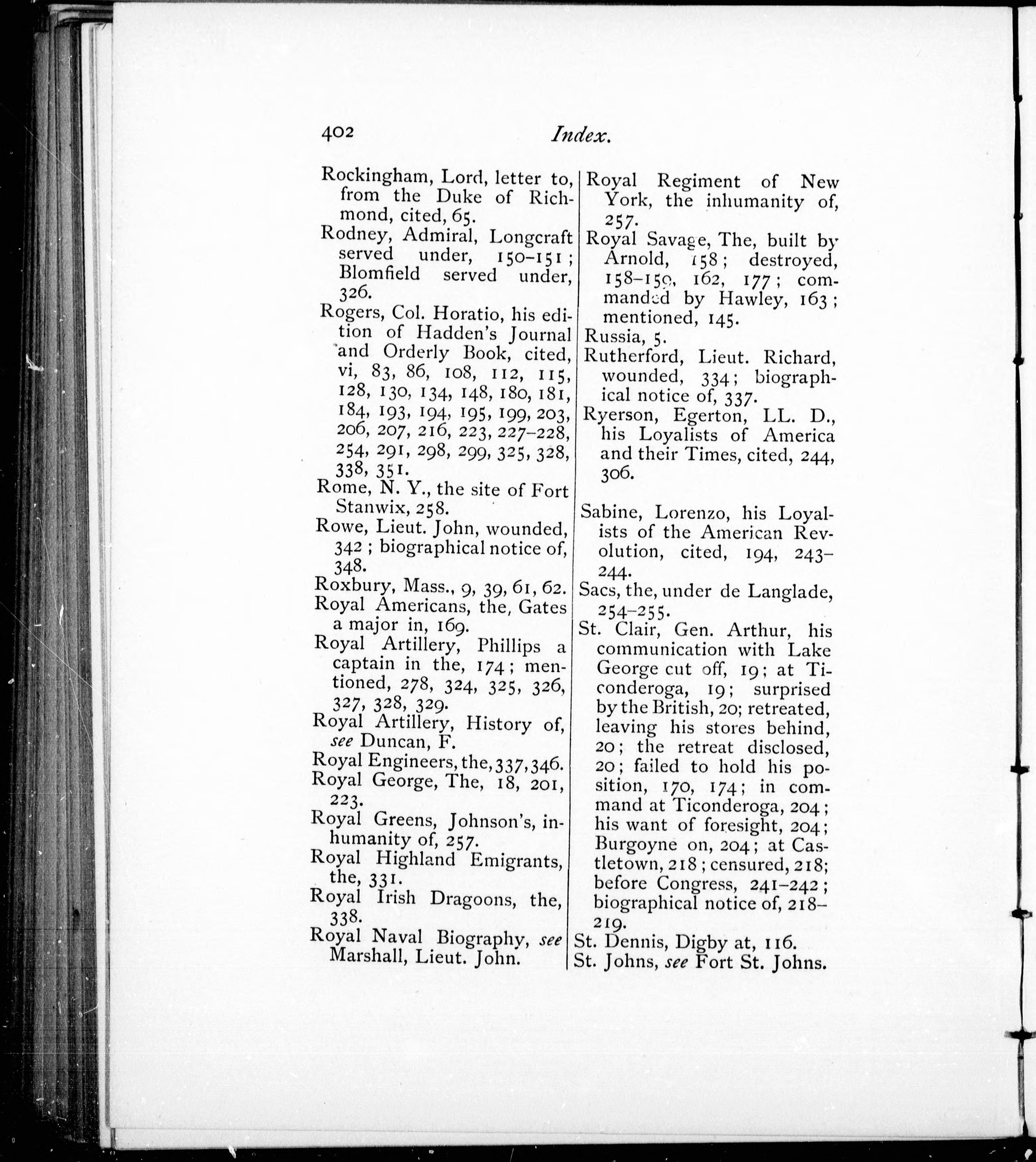 402 Index.

Rockingham, Lord, letter to, from the Duke of Richmond, cited, 65.
Rodney, Admiral, Longcraft served under, 150–151; Blomfield served under, 326.
Rogers, Col. Horatio, his edition of Hadden's Journal and Orderly Book, cited, vi, 83, 86, 108, 112, 115, 128, 130, 134, 148, 180, 181, 184, 193, 194, 195, 199, 203, 206, 207, 216, 223, 227–228, 254, 291, 298, 299, 325, 328, 338, 351.
Rome, N. Y., the site of Fort Stanwix, 258.
Rowe, Lieut. John, wounded, 342; biographical notice of, 348.
Roxbury, Mass., 9, 39, 61, 62.
Royal Americans, the, Gates a major in, 169.
Royal Artillery, Phillips a captain in the, 174; mentioned, 278, 324, 325, 326, 327, 328, 329.
Royal Artillery, History of, see Duncan, F.
Royal Engineers, the, 337, 346.
Royal George, The, 18, 201, 223.
Royal Greens, Johnson's, inhumanity of, 257.
Royal Highland Emigrants, the, 331.
Royal Irish Dragoons, the, 338.
Royal Naval Biography, see Marshall, Lieut. John.

Royal Regiment of New York, the inhumanity of, 257.
Royal Savage, The, built by Arnold, 158; destroyed, 158–159, 162, 177; commanded by Hawley, 163; mentioned, 145.
Russia, 5.
Rutherford, Lieut. Richard, wounded, 334; biographical notice of, 337.
Ryerson, Egerton, LL. D., his Loyalists of America and their Times, cited, 244, 306.

Sabine, Lorenzo, his Loyalists of the American Revolution, cited, 194, 243–244.
Sacs, the, under de Langlade, 254–255.
St. Clair, Gen. Arthur, his communication with Lake George cut off, 19; at Ticonderoga, 19; surprised by the British, 20; retreated, leaving his stores behind, 20; the retreat disclosed, 20; failed to hold his position, 170, 174; in command at Ticonderoga, 204; his want of foresight, 204; Burgoyne on, 204; at Castletown, 218; censured, 218; before Congress, 241–242; biographical notice of, 218–219.
St. Dennis, Digby at, 116.
St. Johns, see Fort St. Johns.